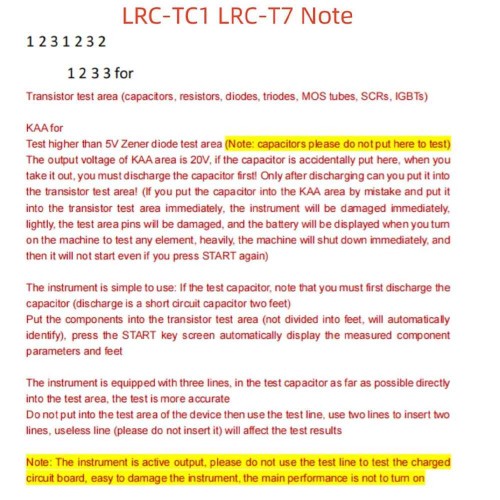 LRC-TC1 LRC-T7 Note

1 2 3 1 2 3 2

1 2 3 3 for

Transistor test area (capacitors, resistors, diodes, triodes, MOS tubes, SCRs, IGBTs)

KAA for
Test higher than 5V Zener diode test area (Note: capacitors please do not put here to test)
The output voltage of KAA area is 20V, if the capacitor is accidentally put here, when you take it out, you must discharge the capacitor first! Only after discharging can you put it into the transistor test area! (If you put the capacitor into the KAA area by mistake and put it into the transistor test area immediately, the instrument will be damaged immediately, lightly, the test area pins will be damaged, and the battery will be displayed when you turn on the machine to test any element, heavily, the machine will shut down immediately, and then it will not start even if you press START again)

The instrument is simple to use: If the test capacitor, note that you must first discharge the capacitor (discharge is a short circuit capacitor two feet)
Put the components into the transistor test area (not divided into feet, will automatically identify), press the START key screen automatically display the measured component parameters and feet

The instrument is equipped with three lines, in the test capacitor as far as possible directly into the test area, the test is more accurate
Do not put into the test area of the device then use the test line, use two lines to insert two lines, useless line (please do not insert it) will affect the test results

Note: The instrument is active output, please do not use the test line to test the charged circuit board, easy to damage the instrument, the main performance is not to turn on